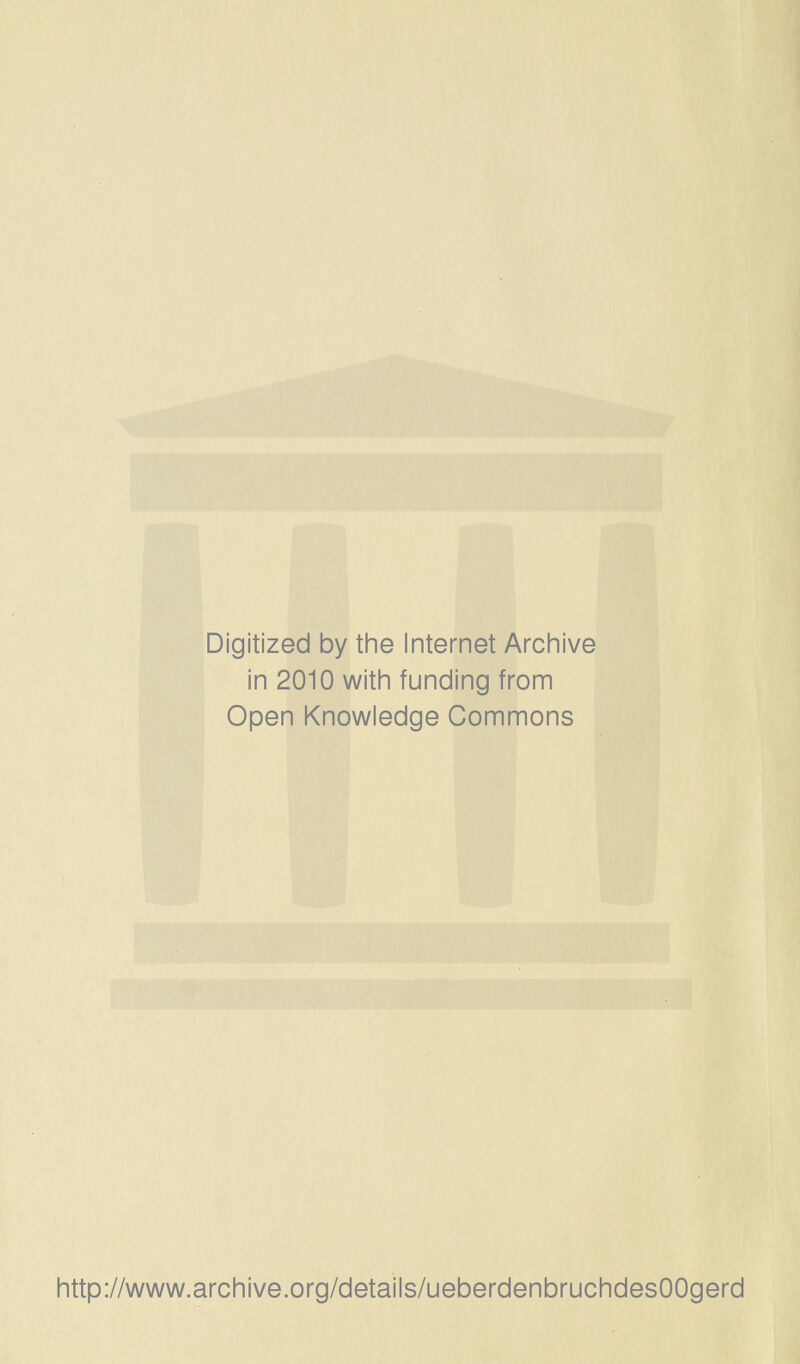 Digitized by the Internet Archive
in 2010 with funding from
Open Knowledge Commons

http://www.archive.org/details/ueberdenbruchdes00gerd